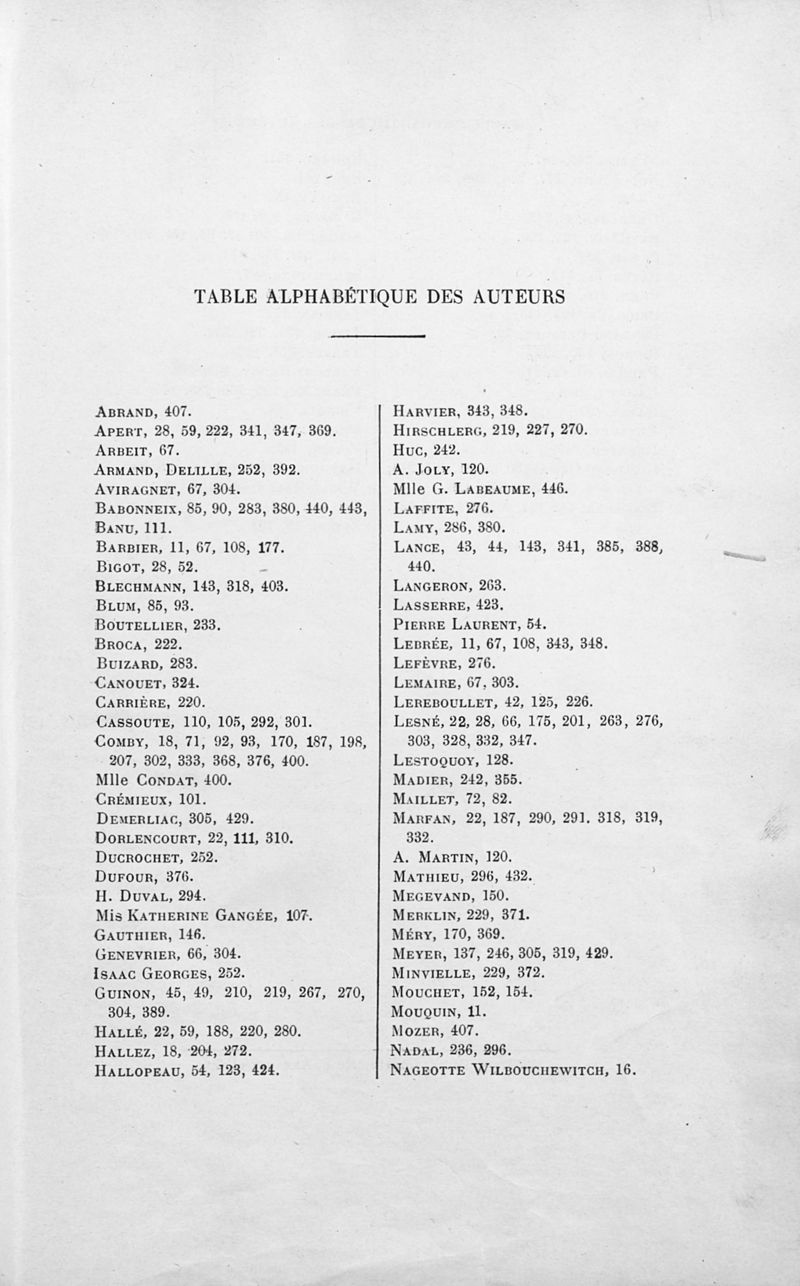 TABLE ALPHABÉTIQUE DES AUTEURS

Abrand, 407.
Apert, 28, 59, 222, 341, 347, 369.
Arbeit, 67.
Armand, Delille, 252, 392.
Aviragnet, 67, 304.
Babonneix, 85, 90, 283, 380, 440, 443,
Banu, 111.
Barbier, 11, 67, 108, 177.
Bigot, 28, 52.
Blechmann, 143, 318, 403.
Blum, 85, 93.
Boutellier, 233.
Broca, 222.
Buizard, 283.
Canouet, 324.
Carrière, 220.
Cassoute, 110, 105, 292, 301.
Comby, 18, 71, 92, 93, 170, 187, 198, 207, 302, 333, 368, 376, 400.
Mlle Condat, 400.
Crémieux, 101.
Demerliac, 305, 429.
Dorlencourt, 22, 111, 310.
Ducrochet, 252.
Dufour, 376.
H. Duval, 294.
Mis Katherine Gangée, 107.
Gauthier, 146.
Genevrier, 66, 304.
Isaac Georges, 252.
Guinon, 45, 49, 210, 219, 267, 270, 304, 389.
Hallé, 22, 59, 188, 220, 280.
Hallez, 18, 204, 272.
Hallopeau, 54, 123, 424.

Harvier, 343, 348.
Hirschlerg, 219, 227, 270.
Huc, 242.
A. Joly, 120.
Mlle G. Labeaume, 446.
Laffite, 276.
Lamy, 286, 380.
Lance, 43, 44, 143, 341, 385, 388, 440.
Langeron, 263.
Lasserre, 423.
Pierre Laurent, 54.
Lebrée, 11, 67, 108, 343, 348.
Lefèvre, 276.
Lemaire, 67, 303.
Lereboullet, 42, 125, 226.
Lesné, 22, 28, 66, 175, 201, 263, 276, 303, 328, 332, 347.
Lestoquoy, 128.
Madier, 242, 355.
Maillet, 72, 82.
Marfan, 22, 187, 290, 291. 318, 319, 332.
A. Martin, 120.
Mathieu, 296, 432.
Megevand, 150.
Merklin, 229, 371.
Méry, 170, 369.
Meyer, 137, 246, 305, 319, 429.
Minvielle, 229, 372.
Mouchet, 152, 154.
Mouquin, 11.
Mozer, 407.
Nadal, 236, 296.
Nageotte Wilbouchewitch, 16.